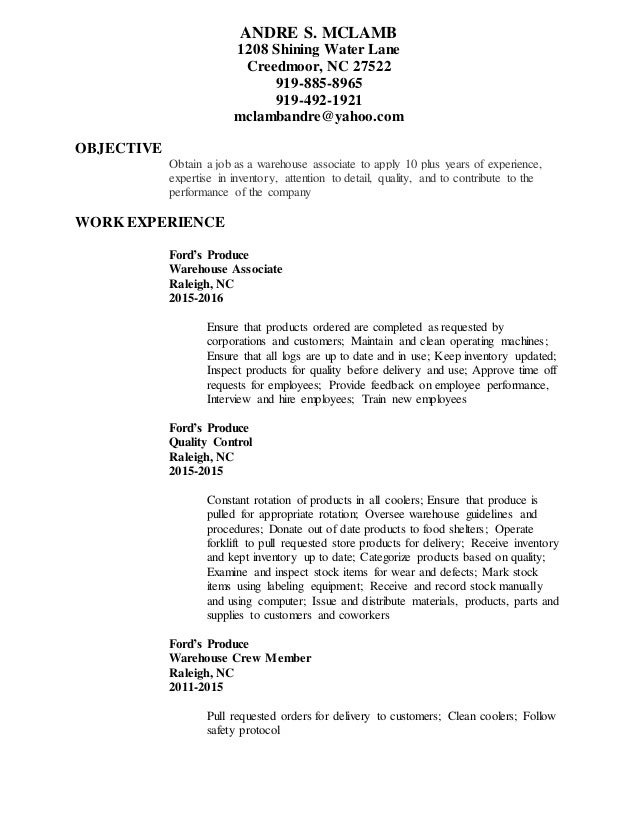 ANDRE S. MCLAMB
1208 Shining Water Lane
Creedmoor, NC 27522
919-885-8965
919-492-1921
mclambandre@yahoo.com

OBJECTIVE

Obtain a job as a warehouse associate to apply 10 plus years of experience, expertise in inventory, attention to detail, quality, and to contribute to the performance of the company

WORK EXPERIENCE

Ford's Produce
Warehouse Associate
Raleigh, NC
2015-2016

Ensure that products ordered are completed as requested by corporations and customers; Maintain and clean operating machines; Ensure that all logs are up to date and in use; Keep inventory updated; Inspect products for quality before delivery and use; Approve time off requests for employees; Provide feedback on employee performance, Interview and hire employees; Train new employees

Ford's Produce
Quality Control
Raleigh, NC
2015-2015

Constant rotation of products in all coolers; Ensure that produce is pulled for appropriate rotation; Oversee warehouse guidelines and procedures; Donate out of date products to food shelters; Operate forklift to pull requested store products for delivery; Receive inventory and kept inventory up to date; Categorize products based on quality; Examine and inspect stock items for wear and defects; Mark stock items using labeling equipment; Receive and record stock manually and using computer; Issue and distribute materials, products, parts and supplies to customers and coworkers

Ford's Produce
Warehouse Crew Member
Raleigh, NC
2011-2015

Pull requested orders for delivery to customers; Clean coolers; Follow safety protocol